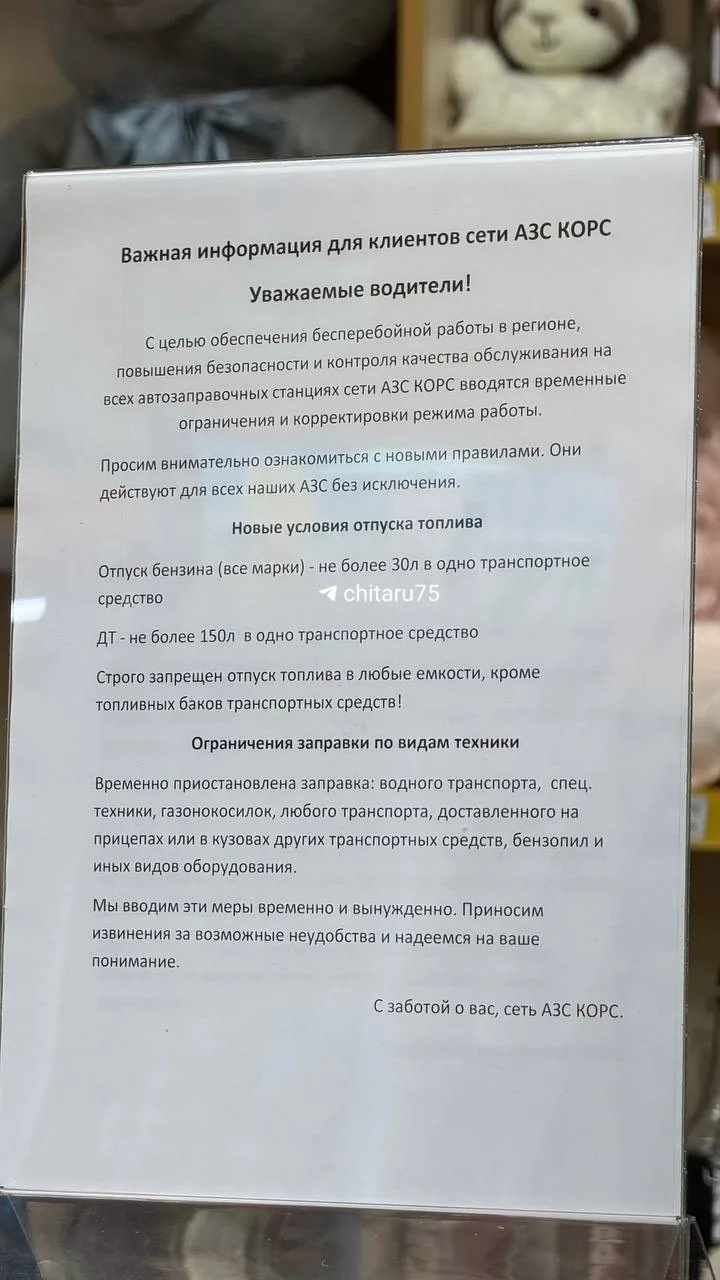 Важная информация для клиентов сети АЗС КОРС

Уважаемые водители!

С целью обеспечения бесперебойной работы в регионе, повышения безопасности и контроля качества обслуживания на всех автозаправочных станциях сети АЗС КОРС вводятся временные ограничения и корректировки режима работы.

Просим внимательно ознакомиться с новыми правилами. Они действуют для всех наших АЗС без исключения.

Новые условия отпуска топлива

Отпуск бензина (все марки) - не более 30л в одно транспортное средство

ДТ - не более 150л в одно транспортное средство

Строго запрещен отпуск топлива в любые емкости, кроме топливных баков транспортных средств!

Ограничения заправки по видам техники

Временно приостановлена заправка: водного транспорта, спец. техники, газонокосилок, любого транспорта, доставленного на прицепах или в кузовах других транспортных средств, бензопил и иных видов оборудования.

Мы вводим эти меры временно и вынужденно. Приносим извинения за возможные неудобства и надеемся на ваше понимание.

С заботой о вас, сеть АЗС КОРС.

chitaru75